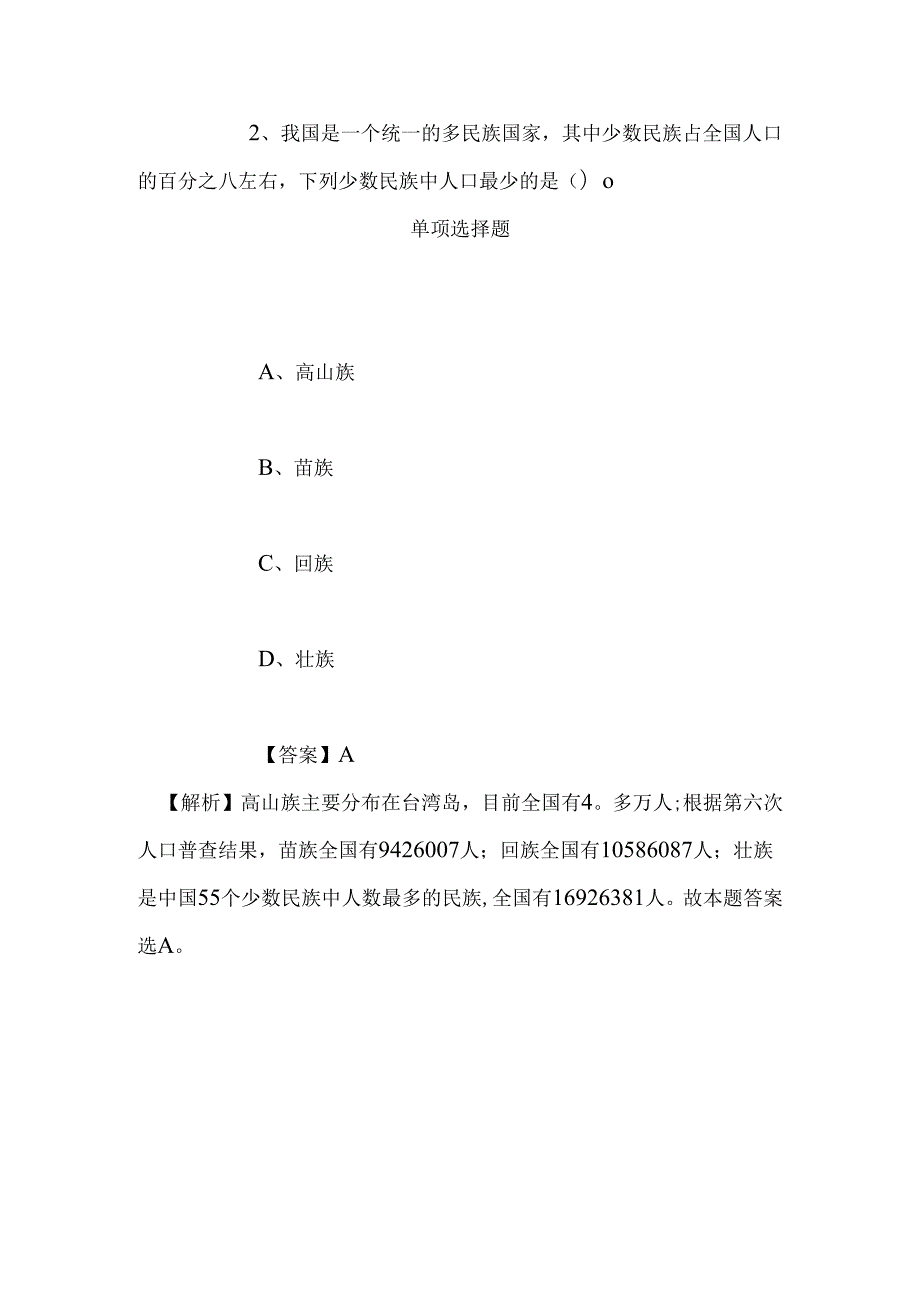 2、我国是一个统一的多民族国家，其中少数民族占全国人口的百分之八左右，下列少数民族中人口最少的是（）o

单项选择题

A、高山族

B、苗族

C、回族

D、壮族

【答案】A

【解析】高山族主要分布在台湾岛，目前全国有4。多万人;根据第六次人口普查结果，苗族全国有9426007人；回族全国有10586087人；壮族是中国55个少数民族中人数最多的民族,全国有16926381人。故本题答案选A。